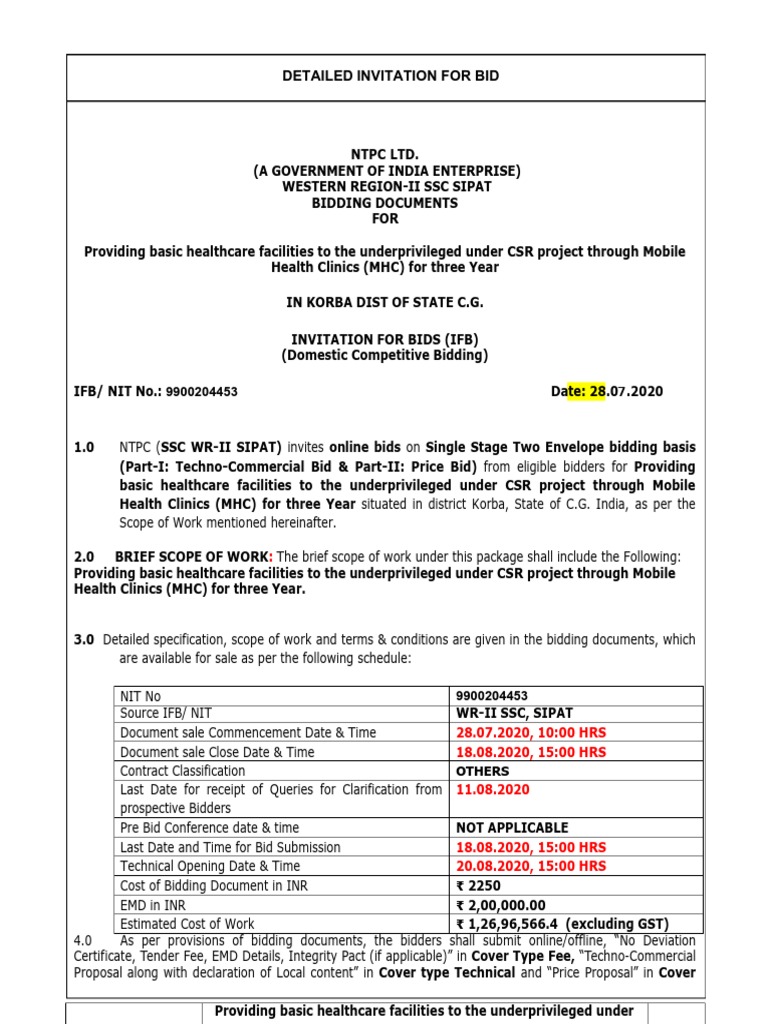 DETAILED INVITATION FOR BID

NTPC LTD.
(A GOVERNMENT OF INDIA ENTERPRISE)
WESTERN REGION-II SSC SIPAT
BIDDING DOCUMENTS
FOR

Providing basic healthcare facilities to the underprivileged under CSR project through Mobile Health Clinics (MHC) for three Year

IN KORBA DIST OF STATE C.G.

INVITATION FOR BIDS (IFB)
(Domestic Competitive Bidding)

IFB/ NIT No.: 9900204453

Date: 28.07.2020

1.0 NTPC (SSC WR-II SIPAT) invites online bids on Single Stage Two Envelope bidding basis (Part-I: Techno-Commercial Bid & Part-II: Price Bid) from eligible bidders for Providing basic healthcare facilities to the underprivileged under CSR project through Mobile Health Clinics (MHC) for three Year situated in district Korba, State of C.G. India, as per the Scope of Work mentioned hereinafter.

2.0 BRIEF SCOPE OF WORK: The brief scope of work under this package shall include the Following: Providing basic healthcare facilities to the underprivileged under CSR project through Mobile Health Clinics (MHC) for three Year.

3.0 Detailed specification, scope of work and terms & conditions are given in the bidding documents, which are available for sale as per the following schedule:

| NIT No | 9900204453 |
|---|---|
| Source IFB/ NIT | WR-II SSC, SIPAT |
| Document sale Commencement Date & Time | 28.07.2020, 10:00 HRS |
| Document sale Close Date & Time | 18.08.2020, 15:00 HRS |
| Contract Classification | OTHERS |
| Last Date for receipt of Queries for Clarification from prospective Bidders | 11.08.2020 |
| Pre Bid Conference date & time | NOT APPLICABLE |
| Last Date and Time for Bid Submission | 18.08.2020, 15:00 HRS |
| Technical Opening Date & Time | 20.08.2020, 15:00 HRS |
| Cost of Bidding Document in INR | ₹ 2250 |
| EMD in INR | ₹ 2,00,000.00 |
| Estimated Cost of Work | ₹ 1,26,96,566.4 (excluding GST) |

4.0 As per provisions of bidding documents, the bidders shall submit online/offline, "No Deviation Certificate, Tender Fee, EMD Details, Integrity Pact (if applicable)" in Cover Type Fee, "Techno-Commercial Proposal along with declaration of Local content" in Cover type Technical and "Price Proposal" in Cover

Providing basic healthcare facilities to the underprivileged under